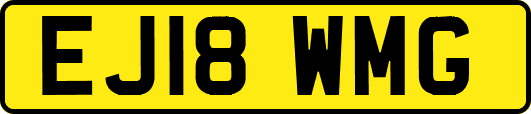 EJ18 WMG